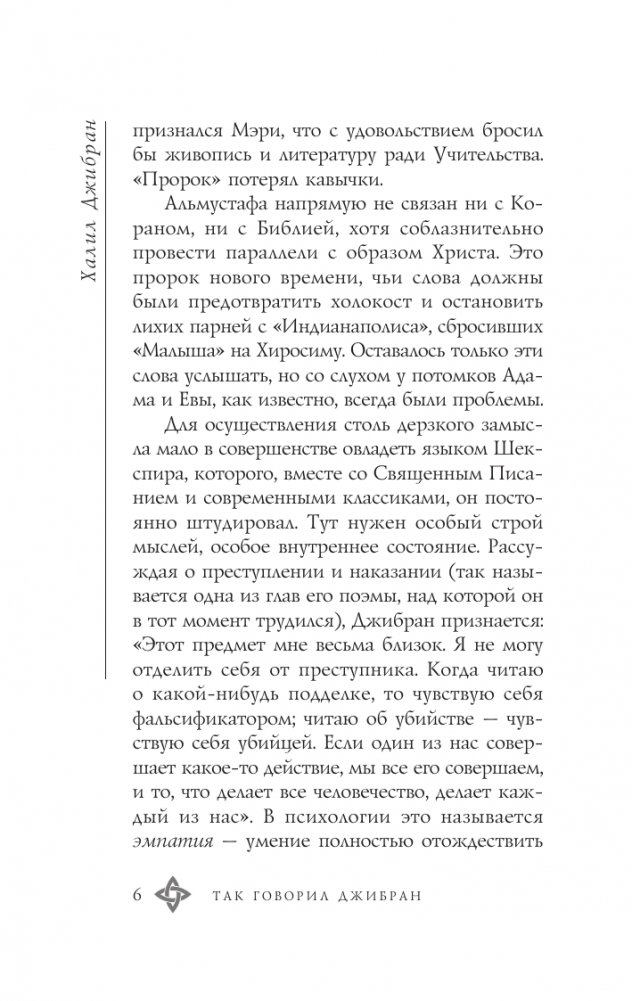 Халил Джибран

признался Мэри, что с удовольствием бросил бы живопись и литературу ради Учительства. «Пророк» потерял кавычки.

Альмустафа напрямую не связан ни с Кораном, ни с Библией, хотя соблазнительно провести параллели с образом Христа. Это пророк нового времени, чьи слова должны были предотвратить холокост и остановить лихих парней с «Индианаполиса», сбросивших «Малыша» на Хиросиму. Оставалось только эти слова услышать, но со слухом у потомков Адама и Евы, как известно, всегда были проблемы.

Для осуществления столь дерзкого замысла мало в совершенстве овладеть языком Шекспира, которого, вместе со Священным Писанием и современными классиками, он постоянно штудировал. Тут нужен особый строй мыслей, особое внутреннее состояние. Рассуждая о преступлении и наказании (так называется одна из глав его поэмы, над которой он в тот момент трудился), Джибран признается: «Этот предмет мне весьма близок. Я не могу отделить себя от преступника. Когда читаю о какой-нибудь подделке, то чувствую себя фальсификатором; читаю об убийстве — чувствую себя убийцей. Если один из нас совершает какое-то действие, мы все его совершаем, и то, что делает все человечество, делает каждый из нас». В психологии это называется эмпатия — умение полностью отождествить

6 ТАК ГОВОРИЛ ДЖИБРАН